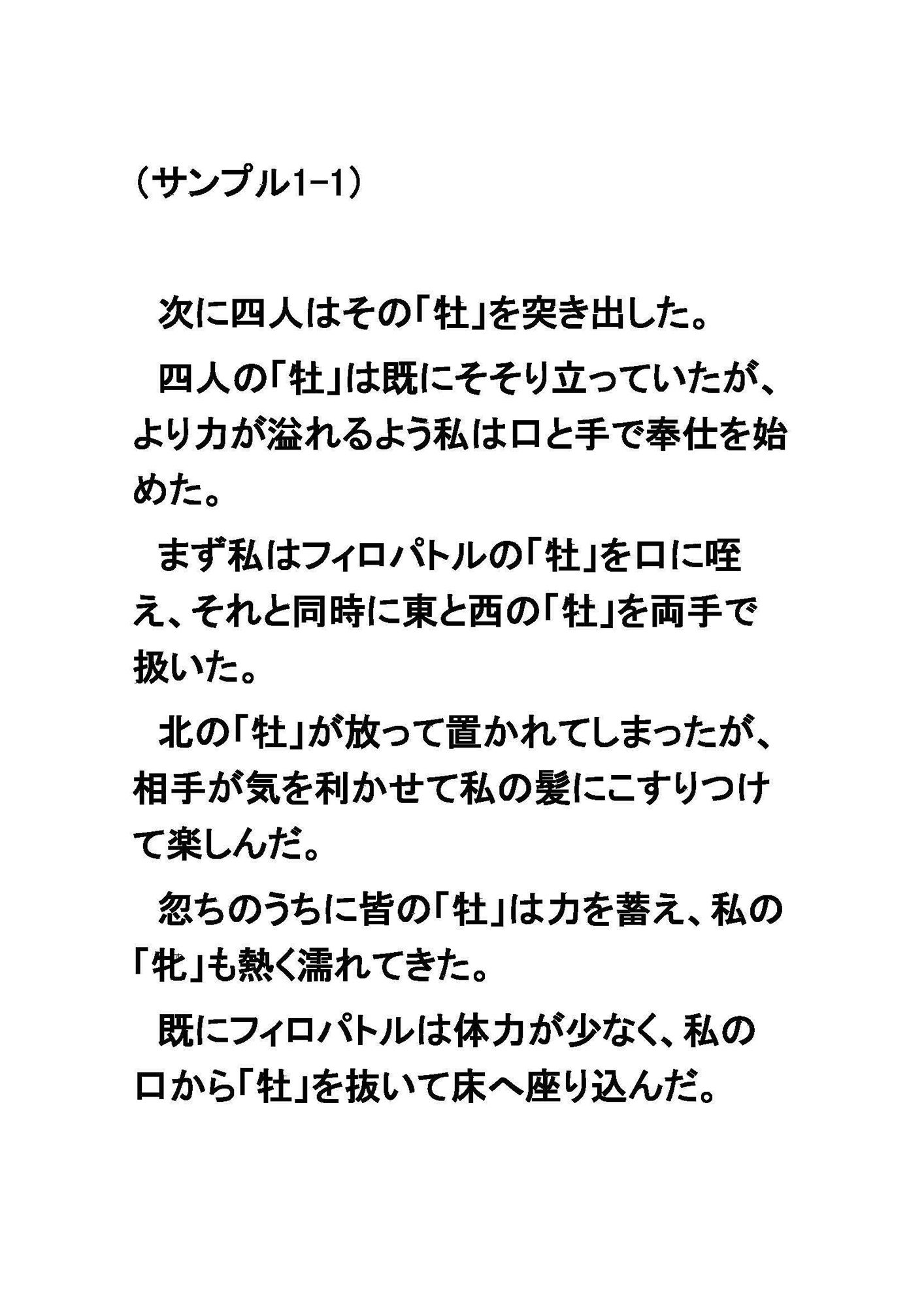 （サンプル1-1）

次に四人はその「牡」を突き出した。

四人の「牡」は既にそそり立っていたが、より力が溢れるよう私は口と手で奉仕を始めた。

まず私はフィロパトルの「牡」を口に咥え、それと同時に東と西の「牡」を両手で扱いた。

北の「牡」が放って置かれてしまったが、相手が気を利かせて私の髪にこすりつけて楽しんだ。

忽ちのうちに皆の「牡」は力を蓄え、私の「牝」も熱く濡れてきた。

既にフィロパトルは体力が少なく、私の口から「牡」を抜いて床へ座り込んだ。